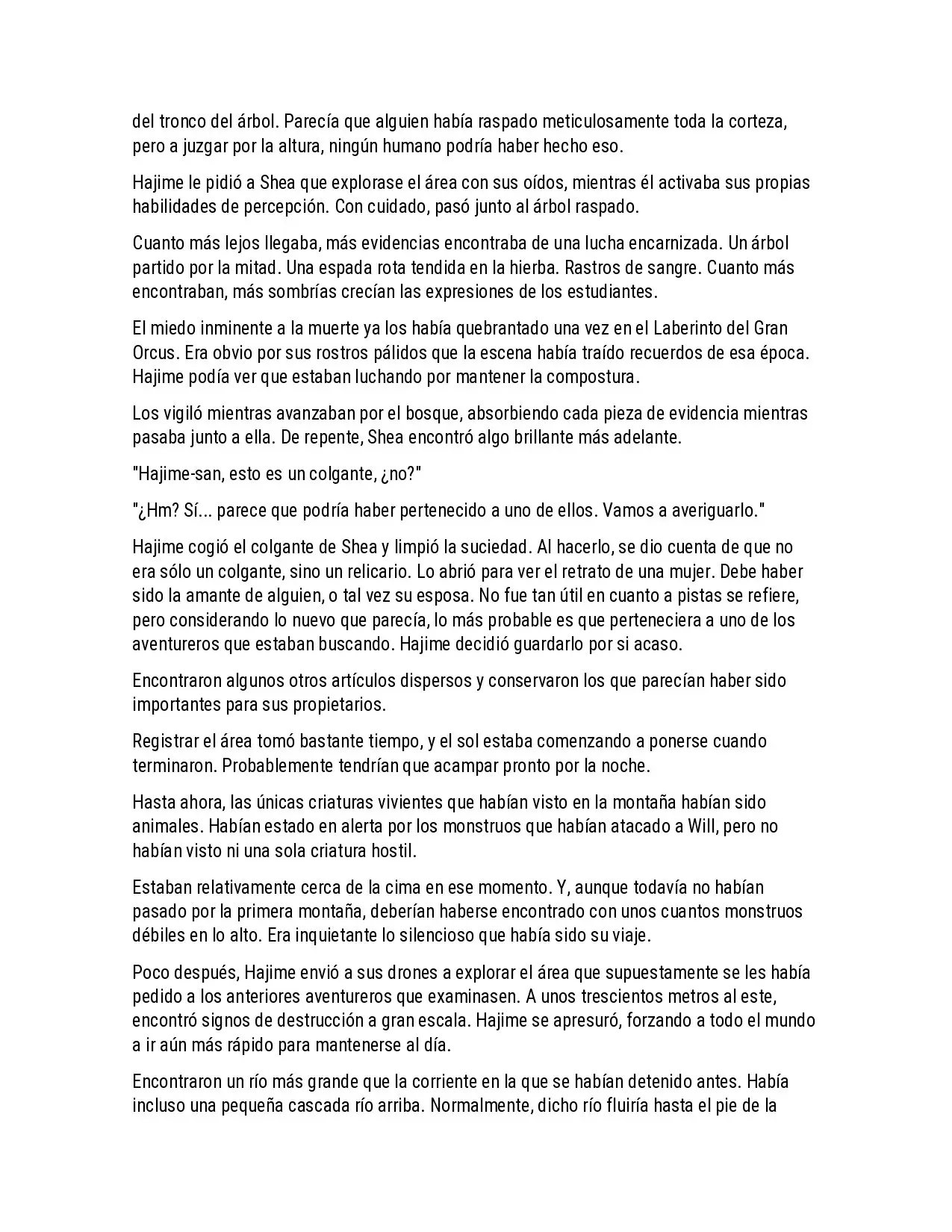 del tronco del árbol. Parecía que alguien había raspado meticulosamente toda la corteza, pero a juzgar por la altura, ningún humano podría haber hecho eso.

Hajime le pidió a Shea que explorase el área con sus oídos, mientras él activaba sus propias habilidades de percepción. Con cuidado, pasó junto al árbol raspado.

Cuanto más lejos llegaba, más evidencias encontraba de una lucha encarnizada. Un árbol partido por la mitad. Una espada rota tendida en la hierba. Rastros de sangre. Cuanto más encontraban, más sombrías crecían las expresiones de los estudiantes.

El miedo inminente a la muerte ya los había quebrantado una vez en el Laberinto del Gran Orcus. Era obvio por sus rostros pálidos que la escena había traído recuerdos de esa época. Hajime podía ver que estaban luchando por mantener la compostura.

Los vigiló mientras avanzaban por el bosque, absorbiendo cada pieza de evidencia mientras pasaba junto a ella. De repente, Shea encontró algo brillante más adelante.

"Hajime-san, esto es un colgante, ¿no?"

"¿Hm? Sí... parece que podría haber pertenecido a uno de ellos. Vamos a averiguarlo."

Hajime cogió el colgante de Shea y limpió la suciedad. Al hacerlo, se dio cuenta de que no era sólo un colgante, sino un relicario. Lo abrió para ver el retrato de una mujer. Debe haber sido la amante de alguien, o tal vez su esposa. No fue tan útil en cuanto a pistas se refiere, pero considerando lo nuevo que parecía, lo más probable es que perteneciera a uno de los aventureros que estaban buscando. Hajime decidió guardarlo por si acaso.

Encontraron algunos otros artículos dispersos y conservaron los que parecían haber sido importantes para sus propietarios.

Registrar el área tomó bastante tiempo, y el sol estaba comenzando a ponerse cuando terminaron. Probablemente tendrían que acampar pronto por la noche.

Hasta ahora, las únicas criaturas vivientes que habían visto en la montaña habían sido animales. Habían estado en alerta por los monstruos que habían atacado a Will, pero no habían visto ni una sola criatura hostil.

Estaban relativamente cerca de la cima en ese momento. Y, aunque todavía no habían pasado por la primera montaña, deberían haberse encontrado con unos cuantos monstruos débiles en lo alto. Era inquietante lo silencioso que había sido su viaje.

Poco después, Hajime envió a sus drones a explorar el área que supuestamente se les había pedido a los anteriores aventureros que examinasen. A unos trescientos metros al este, encontró signos de destrucción a gran escala. Hajime se apresuró, forzando a todo el mundo a ir aún más rápido para mantenerse al día.

Encontraron un río más grande que la corriente en la que se habían detenido antes. Había incluso una pequeña cascada río arriba. Normalmente, dicho río fluiría hasta el pie de la